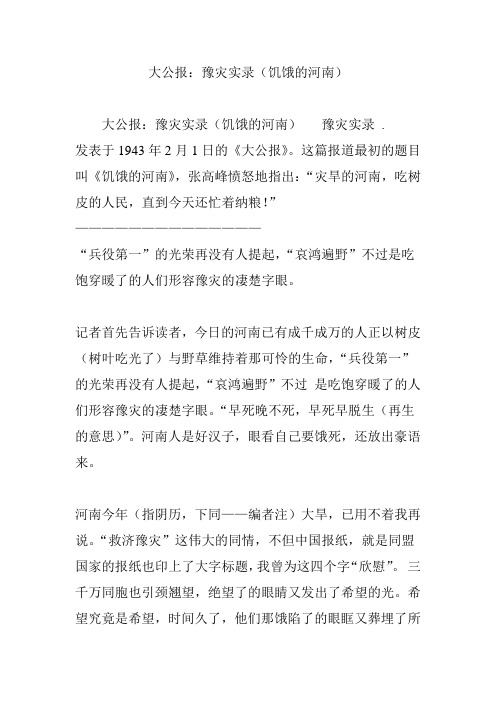 大公报：豫灾实录（饥饿的河南）

大公报：豫灾实录（饥饿的河南）　　豫灾实录 .
发表于 1943 年 2 月 1 日的《大公报》。这篇报道最初的题目叫《饥饿的河南》，张高峰愤怒地指出：“灾旱的河南，吃树皮的人民，直到今天还忙着纳粮！”
——————————————————

“兵役第一”的光荣再没有人提起，“哀鸿遍野”不过是吃饱穿暖了的人们形容豫灾的凄楚字眼。

记者首先告诉读者，今日的河南已有成千成万的人正以树皮（树叶吃光了）与野草维持着那可怜的生命，“兵役第一”的光荣再没有人提起，“哀鸿遍野”不过 是吃饱穿暖了的人们形容豫灾的凄楚字眼。“早死晚不死，早死早脱生（再生的意思）”。河南人是好汉子，眼看自己要饿死，还放出豪语来。

河南今年（指阴历，下同——编者注）大旱，已用不着我再说。“救济豫灾”这伟大的同情，不但中国报纸，就是同盟国家的报纸也印上了大字标题，我曾为这四个字“欣慰”。三千万同胞也引颈翘望，绝望了的眼睛又发出了希望的光。希望究竟是希望，时间久了，他们那饿陷了的眼眶又葬埋了所